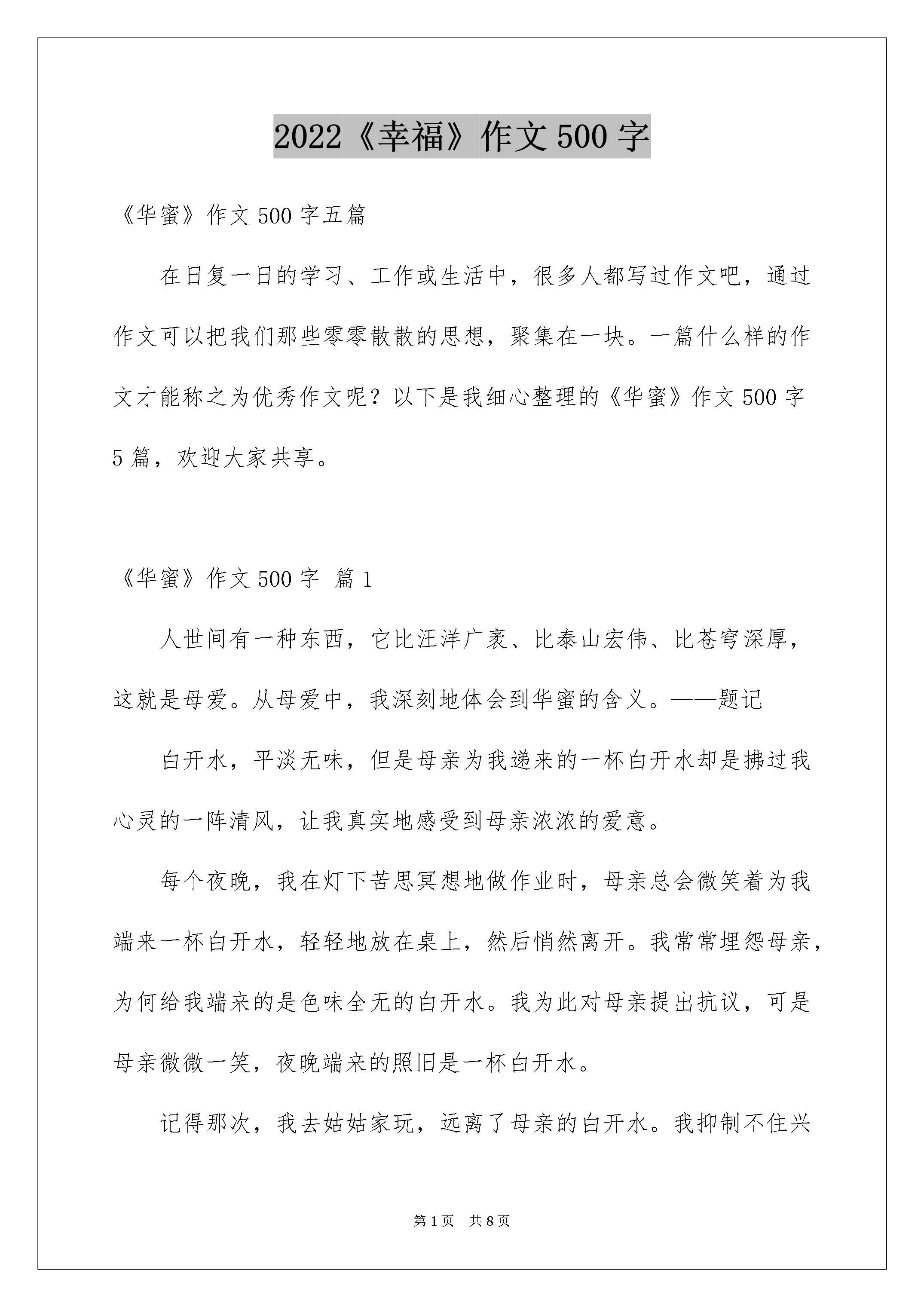 2022《幸福》作文500字

《华蜜》作文500字五篇

在日复一日的学习、工作或生活中，很多人都写过作文吧，通过作文可以把我们那些零零散散的思想，聚集在一块。一篇什么样的作文才能称之为优秀作文呢？以下是我细心整理的《华蜜》作文500字5篇，欢迎大家共享。

《华蜜》作文500字 篇1

人世间有一种东西，它比汪洋广袤、比泰山宏伟、比苍穹深厚，这就是母爱。从母爱中，我深刻地体会到华蜜的含义。——题记

白开水，平淡无味，但是母亲为我递来的一杯白开水却是拂过我心灵的一阵清风，让我真实地感受到母亲浓浓的爱意。

每个夜晚，我在灯下苦思冥想地做作业时，母亲总会微笑着为我端来一杯白开水，轻轻地放在桌上，然后悄然离开。我常常埋怨母亲，为何给我端来的是色味全无的白开水。我为此对母亲提出抗议，可是母亲微微一笑，夜晚端来的照旧是一杯白开水。

记得那次，我去姑姑家玩，远离了母亲的白开水。我抑制不住兴

第1页 共8页